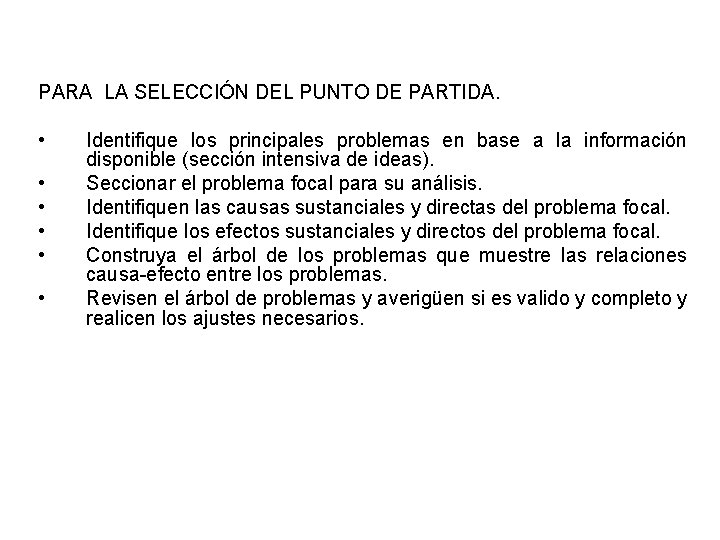 PARA LA SELECCIÓN DEL PUNTO DE PARTIDA.

• Identifique los principales problemas en base a la información disponible (sección intensiva de ideas).
• Seccionar el problema focal para su análisis.
• Identifiquen las causas sustanciales y directas del problema focal.
• Identifique los efectos sustanciales y directos del problema focal.
• Construya el árbol de los problemas que muestre las relaciones causa-efecto entre los problemas.
• Revisen el árbol de problemas y averigüen si es valido y completo y realicen los ajustes necesarios.